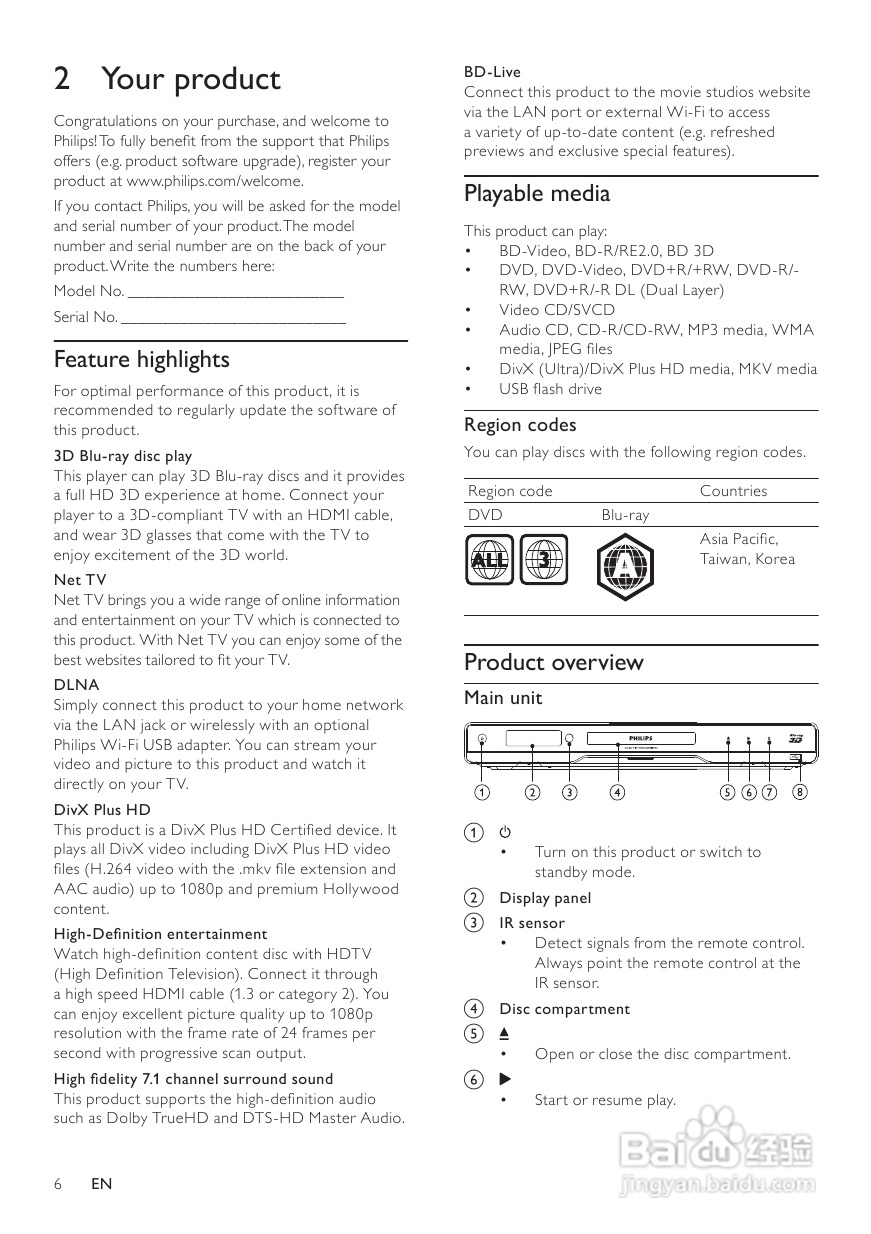 2 Your product

Congratulations on your purchase, and welcome to Philips! To fully benefit from the support that Philips offers (e.g. product software upgrade), register your product at www.philips.com/welcome.

If you contact Philips, you will be asked for the model and serial number of your product. The model number and serial number are on the back of your product. Write the numbers here:

Model No. ___________________________

Serial No. ___________________________

Feature highlights

For optimal performance of this product, it is recommended to regularly update the software of this product.

3D Blu-ray disc play
This player can play 3D Blu-ray discs and it provides a full HD 3D experience at home. Connect your player to a 3D-compliant TV with an HDMI cable, and wear 3D glasses that come with the TV to enjoy excitement of the 3D world.

Net TV
Net TV brings you a wide range of online information and entertainment on your TV which is connected to this product. With Net TV you can enjoy some of the best websites tailored to fit your TV.

DLNA
Simply connect this product to your home network via the LAN jack or wirelessly with an optional Philips Wi-Fi USB adapter. You can stream your video and picture to this product and watch it directly on your TV.

DivX Plus HD
This product is a DivX Plus HD Certified device. It plays all DivX video including DivX Plus HD video files (H.264 video with the .mkv file extension and AAC audio) up to 1080p and premium Hollywood content.

High-Definition entertainment
Watch high-definition content disc with HDTV (High Definition Television). Connect it through a high speed HDMI cable (1.3 or category 2). You can enjoy excellent picture quality up to 1080p resolution with the frame rate of 24 frames per second with progressive scan output.

High fidelity 7.1 channel surround sound
This product supports the high-definition audio such as Dolby TrueHD and DTS-HD Master Audio.

BD-Live
Connect this product to the movie studios website via the LAN port or external Wi-Fi to access a variety of up-to-date content (e.g. refreshed previews and exclusive special features).

Playable media

This product can play:
• BD-Video, BD-R/RE2.0, BD 3D
• DVD, DVD-Video, DVD+R/+RW, DVD-R/-RW, DVD+R/-R DL (Dual Layer)
• Video CD/SVCD
• Audio CD, CD-R/CD-RW, MP3 media, WMA media, JPEG files
• DivX (Ultra)/DivX Plus HD media, MKV media
• USB flash drive

Region codes

You can play discs with the following region codes.

| Region code | | Countries |
|---|---|---|
| DVD | Blu-ray | |
| ALL 3 | A | Asia Pacific, Taiwan, Korea |

Product overview

Main unit

PHILIPS

1 2 3 4 5 6 7 8

1 ⏻
• Turn on this product or switch to standby mode.

2 Display panel

3 IR sensor
• Detect signals from the remote control. Always point the remote control at the IR sensor.

4 Disc compartment

5 ⏏
• Open or close the disc compartment.

6 ▶
• Start or resume play.

6 EN

Baidu 经验
jingyan.baidu.com